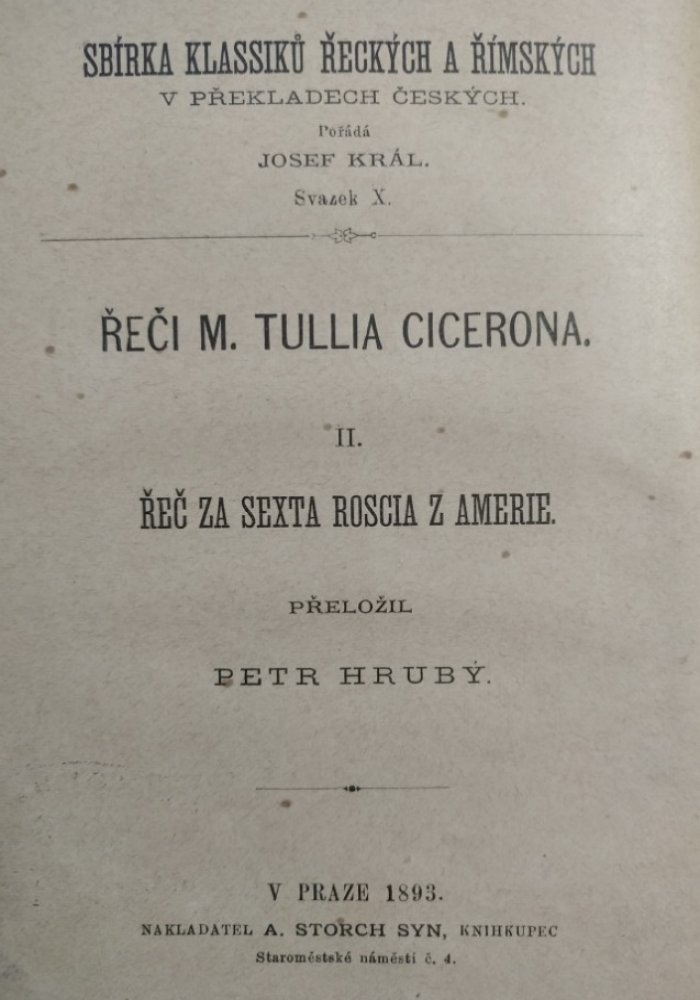 SBÍRKA KLASSIKŮ ŘECKÝCH A ŘÍMSKÝCH
V PŘEKLADECH ČESKÝCH.
Pořádá
JOSEF KRÁL.
Svazek X.

ŘEČI M. TULLIA CICERONA.

II.

ŘEČ ZA SEXTA ROSCIA Z AMERIE.

PŘELOŽIL

PETR HRUBÝ.

V PRAZE 1893.
NAKLADATEL A. STORCH SYN, KNIHKUPEC
Staroměstské náměstí č. 4.